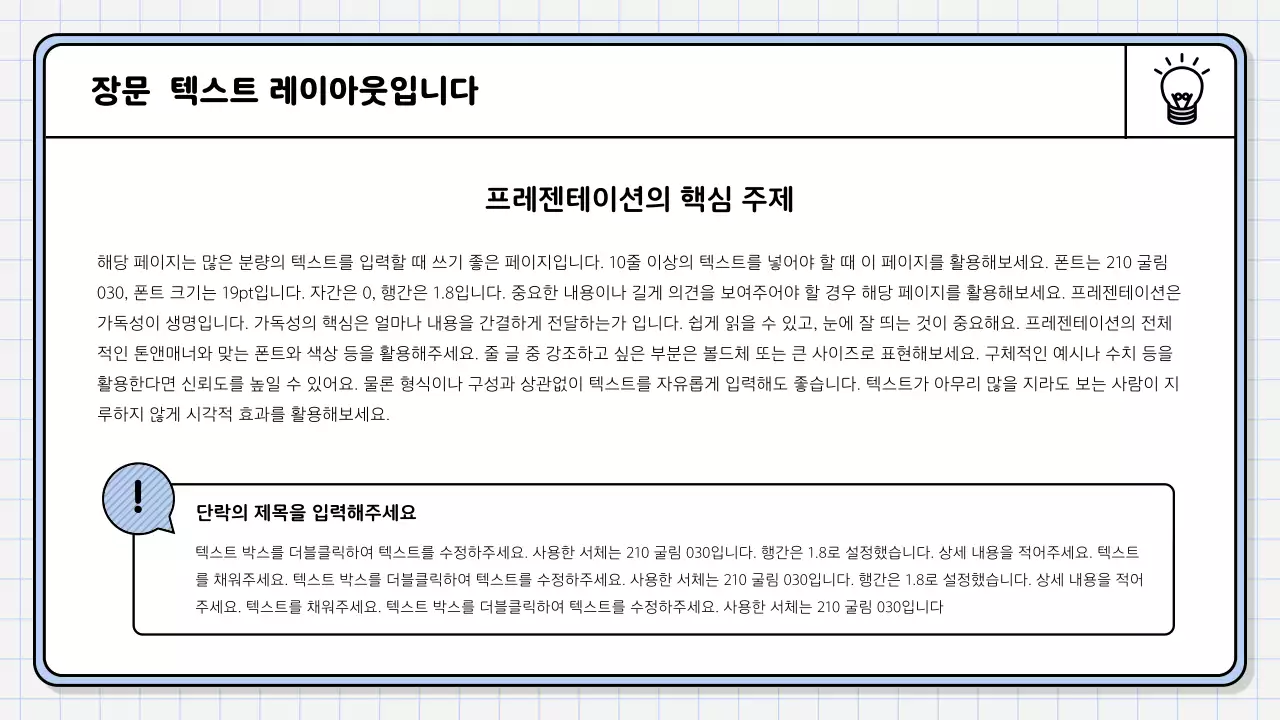 장문 텍스트 레이아웃입니다

프레젠테이션의 핵심 주제

해당 페이지는 많은 분량의 텍스트를 입력할 때 쓰기 좋은 페이지입니다. 10줄 이상의 텍스트를 넣어야 할 때 이 페이지를 활용해보세요. 폰트는 210 굴림 030, 폰트 크기는 19pt입니다. 자간은 0, 행간은 1.8입니다. 중요한 내용이나 길게 의견을 보여주어야 할 경우 해당 페이지를 활용해보세요. 프레젠테이션은 가독성이 생명입니다. 가독성의 핵심은 얼마나 내용을 간결하게 전달하는가 입니다. 쉽게 읽을 수 있고, 눈에 잘 띄는 것이 중요해요. 프레젠테이션의 전체적인 톤앤매너와 맞는 폰트와 색상 등을 활용해주세요. 줄 글 중 강조하고 싶은 부분은 볼드체 또는 큰 사이즈로 표현해보세요. 구체적인 예시나 수치 등을 활용한다면 신뢰도를 높일 수 있어요. 물론 형식이나 구성과 상관없이 텍스트를 자유롭게 입력해도 좋습니다. 텍스트가 아무리 많을 지라도 보는 사람이 지루하지 않게 시각적 효과를 활용해보세요.

단락의 제목을 입력해주세요

텍스트 박스를 더블클릭하여 텍스트를 수정하주세요. 사용한 서체는 210 굴림 030입니다. 행간은 1.8로 설정했습니다. 상세 내용을 적어주세요. 텍스트를 채워주세요. 텍스트 박스를 더블클릭하여 텍스트를 수정하주세요. 사용한 서체는 210 굴림 030입니다. 행간은 1.8로 설정했습니다. 상세 내용을 적어주세요. 텍스트를 채워주세요. 텍스트 박스를 더블클릭하여 텍스트를 수정하주세요. 사용한 서체는 210 굴림 030입니다